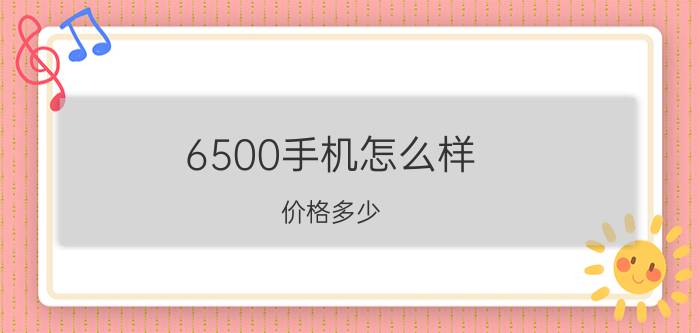 6500手机怎么样

价格多少